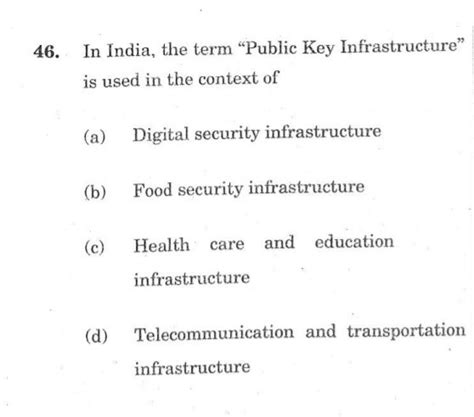 46. In India, the term "Public Key Infrastructure" is used in the context of

(a) Digital security infrastructure

(b) Food security infrastructure

(c) Health care and education infrastructure

(d) Telecommunication and transportation infrastructure